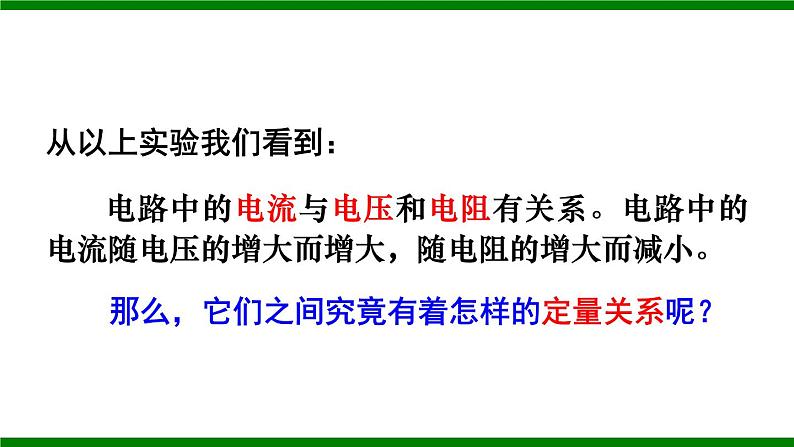 从以上实验我们看到：

电路中的电流与电压和电阻有关系。电路中的电流随电压的增大而增大，随电阻的增大而减小。

那么，它们之间究竟有着怎样的定量关系呢？